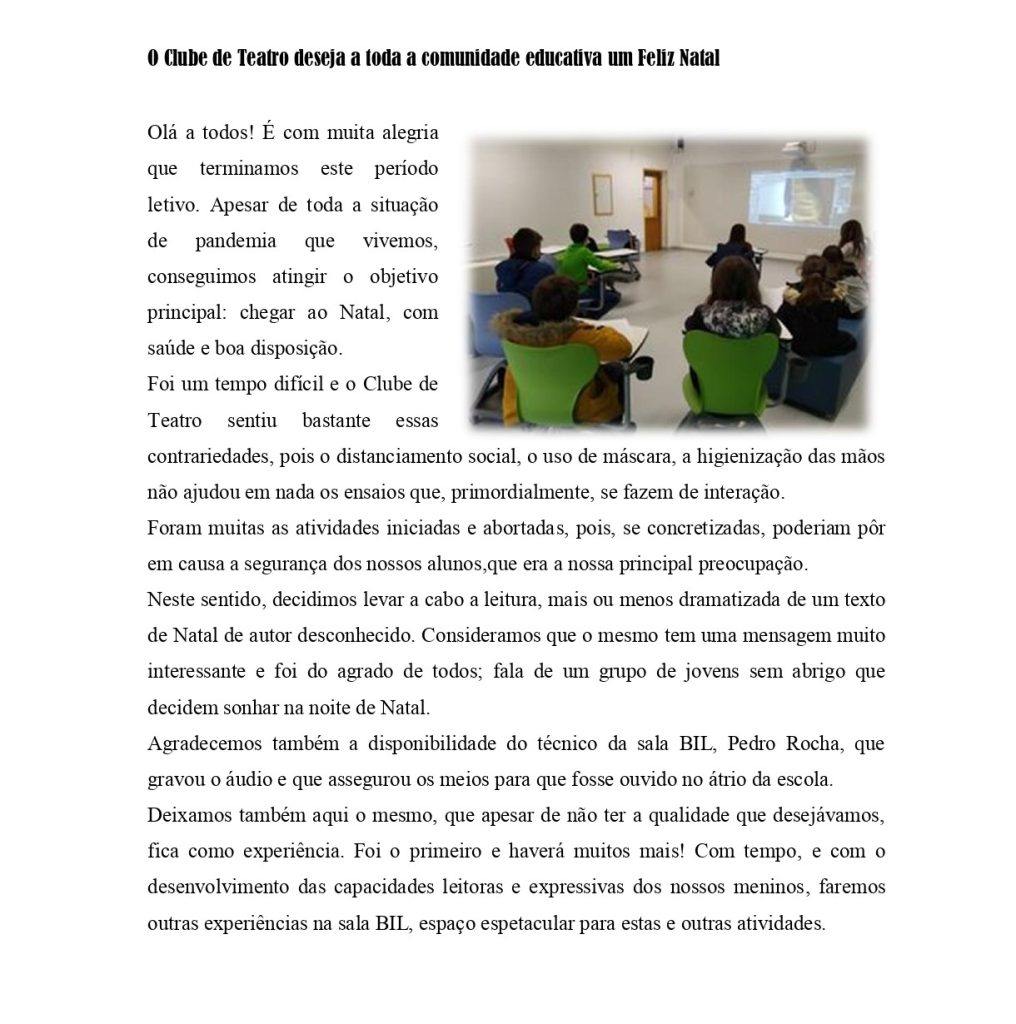 O Clube de Teatro deseja a toda a comunidade educativa um Feliz Natal

Olá a todos! É com muita alegria que terminamos este período letivo. Apesar de toda a situação de pandemia que vivemos, conseguimos atingir o objetivo principal: chegar ao Natal, com saúde e boa disposição.
Foi um tempo difícil e o Clube de Teatro sentiu bastante essas contrariedades, pois o distanciamento social, o uso de máscara, a higienização das mãos não ajudou em nada os ensaios que, primordialmente, se fazem de interação.
Foram muitas as atividades iniciadas e abortadas, pois, se concretizadas, poderiam pôr em causa a segurança dos nossos alunos,que era a nossa principal preocupação.
Neste sentido, decidimos levar a cabo a leitura, mais ou menos dramatizada de um texto de Natal de autor desconhecido. Consideramos que o mesmo tem uma mensagem muito interessante e foi do agrado de todos; fala de um grupo de jovens sem abrigo que decidem sonhar na noite de Natal.
Agradecemos também a disponibilidade do técnico da sala BIL, Pedro Rocha, que gravou o áudio e que assegurou os meios para que fosse ouvido no átrio da escola.
Deixamos também aqui o mesmo, que apesar de não ter a qualidade que desejávamos, fica como experiência. Foi o primeiro e haverá muitos mais! Com tempo, e com o desenvolvimento das capacidades leitoras e expressivas dos nossos meninos, faremos outras experiências na sala BIL, espaço espetacular para estas e outras atividades.